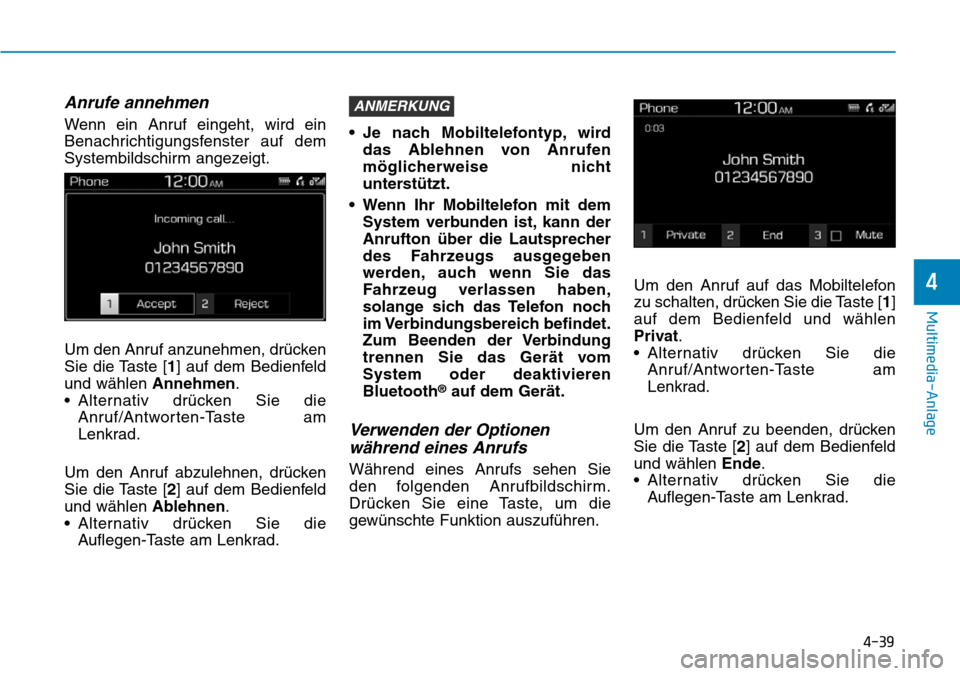 Anrufe annehmen

Wenn ein Anruf eingeht, wird ein Benachrichtigungsfenster auf dem Systembildschirm angezeigt.

Phone 12:00 AM
Incoming call...
John Smith
01234567890
1 Accept 2 Reject

Um den Anruf anzunehmen, drücken Sie die Taste [1] auf dem Bedienfeld und wählen Annehmen.
• Alternativ drücken Sie die Anruf/Antworten-Taste am Lenkrad.

Um den Anruf abzulehnen, drücken Sie die Taste [2] auf dem Bedienfeld und wählen Ablehnen.
• Alternativ drücken Sie die Auflegen-Taste am Lenkrad.

ANMERKUNG

• Je nach Mobiltelefontyp, wird das Ablehnen von Anrufen möglicherweise nicht unterstützt.
• Wenn Ihr Mobiltelefon mit dem System verbunden ist, kann der Anrufton über die Lautsprecher des Fahrzeugs ausgegeben werden, auch wenn Sie das Fahrzeug verlassen haben, solange sich das Telefon noch im Verbindungsbereich befindet. Zum Beenden der Verbindung trennen Sie das Gerät vom System oder deaktivieren Bluetooth® auf dem Gerät.

Verwenden der Optionen während eines Anrufs

Während eines Anrufs sehen Sie den folgenden Anrufbildschirm. Drücken Sie eine Taste, um die gewünschte Funktion auszuführen.

Phone 12:00 AM
0:03
John Smith
01234567890
1 Private 2 End 3 Mute

Um den Anruf auf das Mobiltelefon zu schalten, drücken Sie die Taste [1] auf dem Bedienfeld und wählen Privat.
• Alternativ drücken Sie die Anruf/Antworten-Taste am Lenkrad.

Um den Anruf zu beenden, drücken Sie die Taste [2] auf dem Bedienfeld und wählen Ende.
• Alternativ drücken Sie die Auflegen-Taste am Lenkrad.

4
Multimedia-Anlage

4-39

carmanualsonline.info